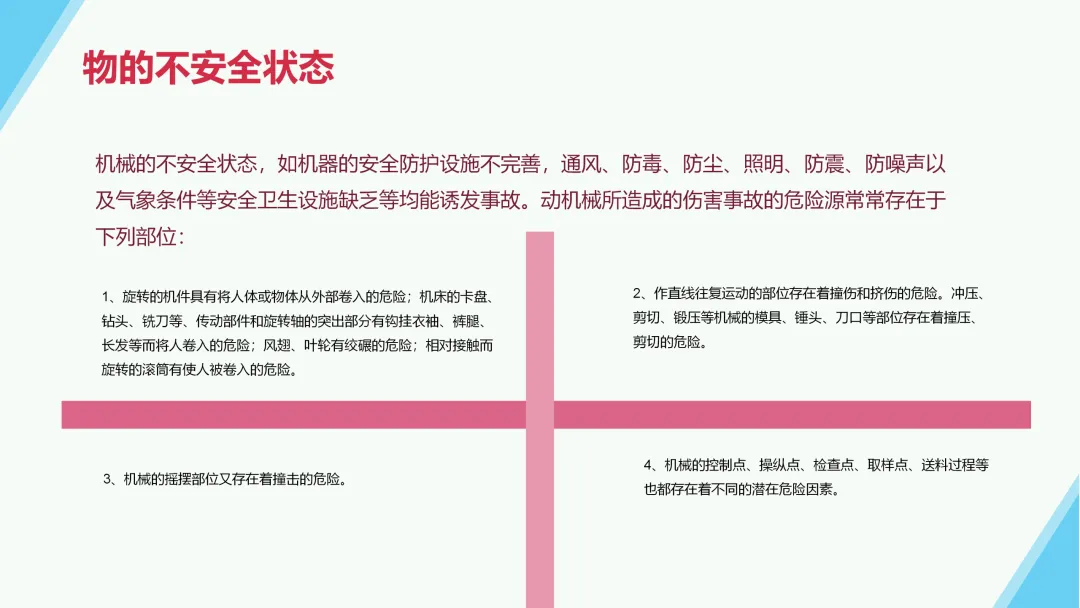 物的不安全状态

机械的不安全状态，如机器的安全防护设施不完善，通风、防毒、防尘、照明、防震、防噪声以及气象条件等安全卫生设施缺乏等均能诱发事故。动机械所造成的伤害事故的危险源常常存在于下列部位：

1、旋转的机件具有将人体或物体从外部卷入的危险；机床的卡盘、钻头、铣刀等、传动部件和旋转轴的突出部分有钩挂衣袖、裤腿、长发等而将人卷入的危险；风翅、叶轮有绞碾的危险；相对接触而旋转的滚筒有使人被卷入的危险。

2、作直线往复运动的部位存在着撞伤和挤伤的危险。冲压、剪切、锻压等机械的模具、锤头、刀口等部位存在着撞压、剪切的危险。

3、机械的摇摆部位又存在着撞击的危险。

4、机械的控制点、操纵点、检查点、取样点、送料过程等也都存在着不同的潜在危险因素。